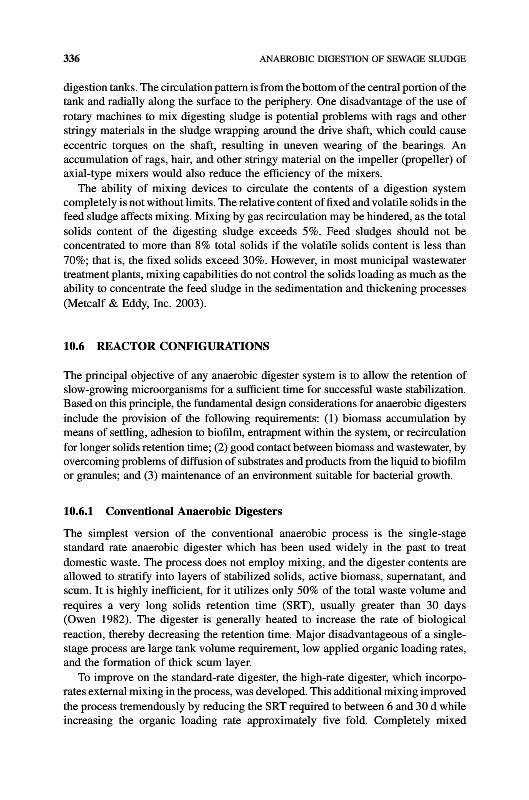 336 ANAEROBIC DIGESTION OF SEWAGE SLUDGE

digestion tanks. The circulation pattern is from the bottom of the central portion of the tank and radially along the surface to the periphery. One disadvantage of the use of rotary machines to mix digesting sludge is potential problems with rags and other stringy materials in the sludge wrapping around the drive shaft, which could cause eccentric torques on the shaft, resulting in uneven wearing of the bearings. An accumulation of rags, hair, and other stringy material on the impeller (propeller) of axial-type mixers would also reduce the efficiency of the mixers.

The ability of mixing devices to circulate the contents of a digestion system completely is not without limits. The relative content of fixed and volatile solids in the feed sludge affects mixing. Mixing by gas recirculation may be hindered, as the total solids content of the digesting sludge exceeds 5%. Feed sludges should not be concentrated to more than 8% total solids if the volatile solids content is less than 70%; that is, the fixed solids exceed 30%. However, in most municipal wastewater treatment plants, mixing capabilities do not control the solids loading as much as the ability to concentrate the feed sludge in the sedimentation and thickening processes (Metcalf & Eddy, Inc. 2003).

10.6 REACTOR CONFIGURATIONS

The principal objective of any anaerobic digester system is to allow the retention of slow-growing microorganisms for a sufficient time for successful waste stabilization. Based on this principle, the fundamental design considerations for anaerobic digesters include the provision of the following requirements: (1) biomass accumulation by means of settling, adhesion to biofilm, entrapment within the system, or recirculation for longer solids retention time; (2) good contact between biomass and wastewater, by overcoming problems of diffusion of substrates and products from the liquid to biofilm or granules; and (3) maintenance of an environment suitable for bacterial growth.

10.6.1 Conventional Anaerobic Digesters

The simplest version of the conventional anaerobic process is the single-stage standard rate anaerobic digester which has been used widely in the past to treat domestic waste. The process does not employ mixing, and the digester contents are allowed to stratify into layers of stabilized solids, active biomass, supernatant, and scum. It is highly inefficient, for it utilizes only 50% of the total waste volume and requires a very long solids retention time (SRT), usually greater than 30 days (Owen 1982). The digester is generally heated to increase the rate of biological reaction, thereby decreasing the retention time. Major disadvantageous of a single-stage process are large tank volume requirement, low applied organic loading rates, and the formation of thick scum layer.

To improve on the standard-rate digester, the high-rate digester, which incorporates external mixing in the process, was developed. This additional mixing improved the process tremendously by reducing the SRT required to between 6 and 30 d while increasing the organic loading rate approximately five fold. Completely mixed